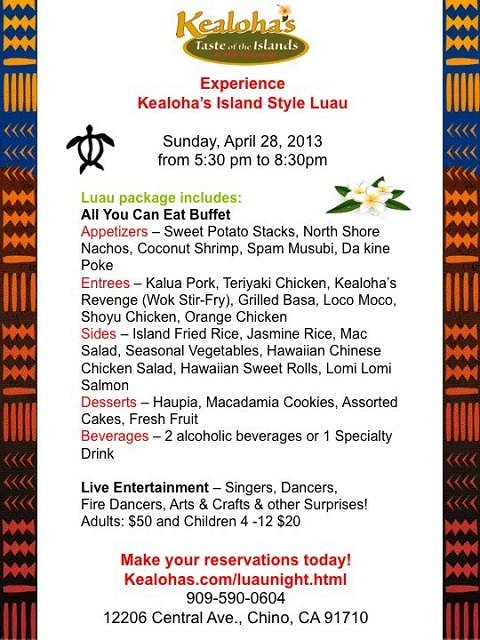 Kealoha's
Taste of the Islands

Experience
Kealoha's Island Style Luau

Sunday, April 28, 2013
from 5:30 pm to 8:30pm

Luau package includes:
All You Can Eat Buffet
Appetizers – Sweet Potato Stacks, North Shore Nachos, Coconut Shrimp, Spam Musubi, Da kine Poke
Entrees – Kalua Pork, Teriyaki Chicken, Kealoha's Revenge (Wok Stir-Fry), Grilled Basa, Loco Moco, Shoyu Chicken, Orange Chicken
Sides – Island Fried Rice, Jasmine Rice, Mac Salad, Seasonal Vegetables, Hawaiian Chinese Chicken Salad, Hawaiian Sweet Rolls, Lomi Lomi Salmon
Desserts – Haupia, Macadamia Cookies, Assorted Cakes, Fresh Fruit
Beverages – 2 alcoholic beverages or 1 Specialty Drink

Live Entertainment – Singers, Dancers, Fire Dancers, Arts & Crafts & other Surprises!
Adults: $50 and Children 4 -12 $20

Make your reservations today!
Kealohas.com/luaunight.html
909-590-0604
12206 Central Ave., Chino, CA 91710